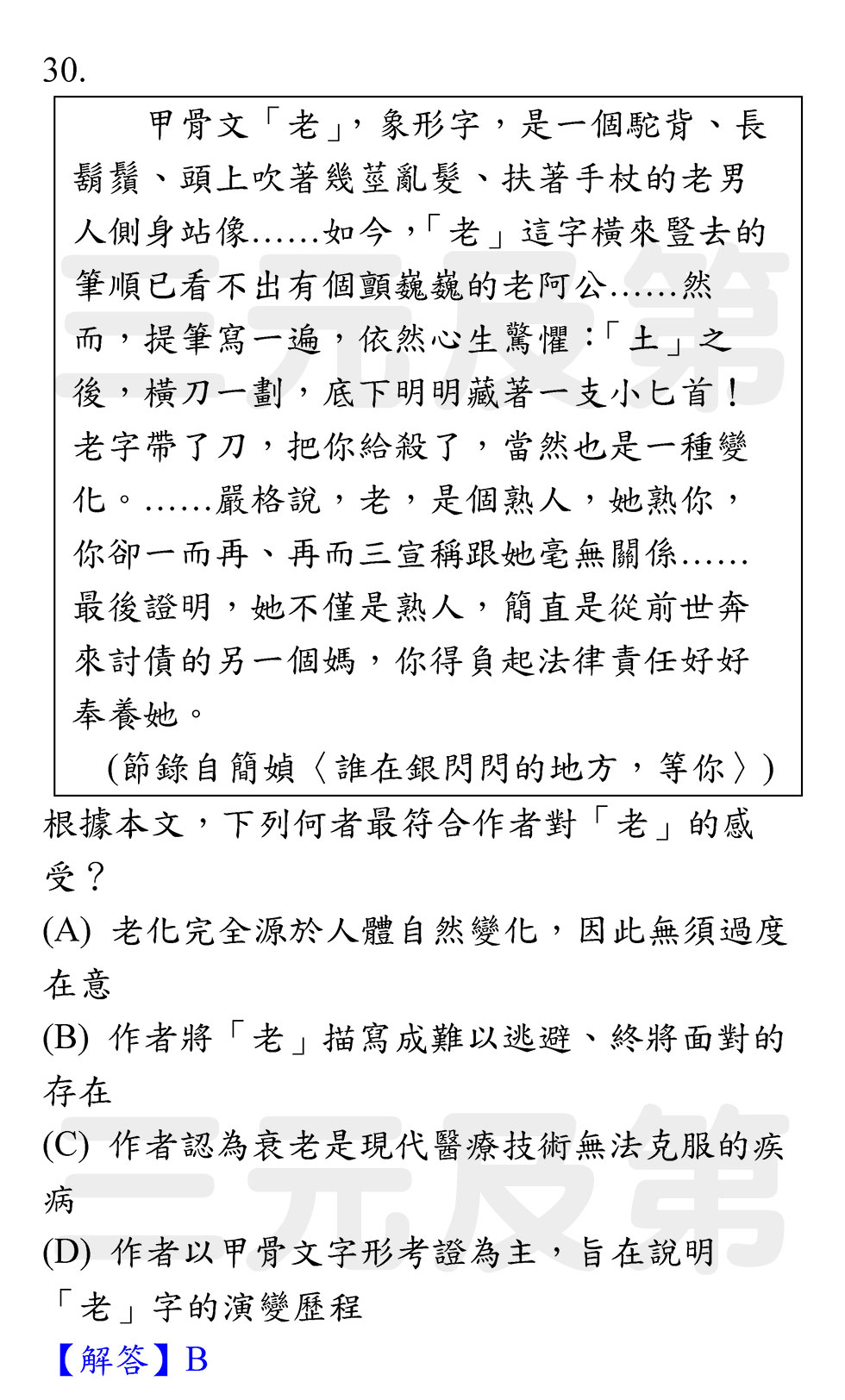 30.

甲骨文「老」，象形字，是一個駝背、長鬍鬚、頭上吹著幾莖亂髮、扶著手杖的老男人側身站像……如今，「老」這字橫來豎去的筆順已看不出有個顫巍巍的老阿公……然而，提筆寫一遍，依然心生驚懼：「土」之後，橫刀一劃，底下明明藏著一支小匕首！老字帶了刀，把你給殺了，當然也是一種變化。……嚴格說，老，是個熟人，她熟你，你卻一而再、再而三宣稱跟她毫無關係……最後證明，她不僅是熟人，簡直是從前世奔來討債的另一個媽，你得負起法律責任好好奉養她。

(節錄自簡媜〈誰在銀閃閃的地方，等你〉)

根據本文，下列何者最符合作者對「老」的感受？

(A) 老化完全源於人體自然變化，因此無須過度在意

(B) 作者將「老」描寫成難以逃避、終將面對的存在

(C) 作者認為衰老是現代醫療技術無法克服的疾病

(D) 作者以甲骨文字形考證為主，旨在說明「老」字的演變歷程

【解答】B

三元及第

三元及第